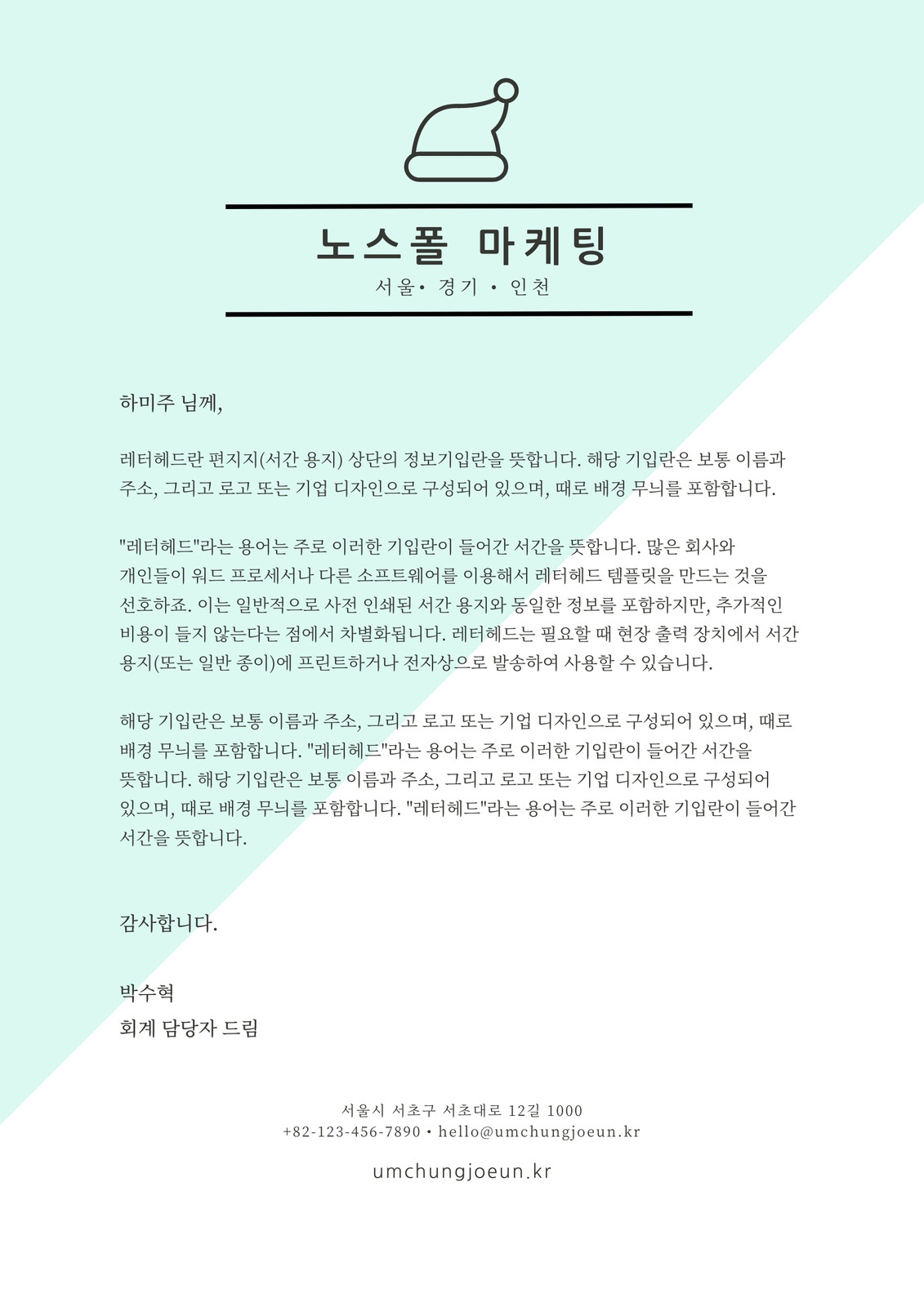 노스폴 마케팅

서울• 경기 • 인천

하미주 님께,

레터헤드란 편지지(서간 용지) 상단의 정보기입란을 뜻합니다. 해당 기입란은 보통 이름과 주소, 그리고 로고 또는 기업 디자인으로 구성되어 있으며, 때로 배경 무늬를 포함합니다.

"레터헤드"라는 용어는 주로 이러한 기입란이 들어간 서간을 뜻합니다. 많은 회사와 개인들이 워드 프로세서나 다른 소프트웨어를 이용해서 레터헤드 템플릿을 만드는 것을 선호하죠. 이는 일반적으로 사전 인쇄된 서간 용지와 동일한 정보를 포함하지만, 추가적인 비용이 들지 않는다는 점에서 차별화됩니다. 레터헤드는 필요할 때 현장 출력 장치에서 서간 용지(또는 일반 종이)에 프린트하거나 전자상으로 발송하여 사용할 수 있습니다.

해당 기입란은 보통 이름과 주소, 그리고 로고 또는 기업 디자인으로 구성되어 있으며, 때로 배경 무늬를 포함합니다. "레터헤드"라는 용어는 주로 이러한 기입란이 들어간 서간을 뜻합니다. 해당 기입란은 보통 이름과 주소, 그리고 로고 또는 기업 디자인으로 구성되어 있으며, 때로 배경 무늬를 포함합니다. "레터헤드"라는 용어는 주로 이러한 기입란이 들어간 서간을 뜻합니다.

감사합니다.

박수혁
회계 담당자 드림

서울시 서초구 서초대로 12길 1000
+82-123-456-7890 • hello@umchungjoeun.kr

umchungjoeun.kr